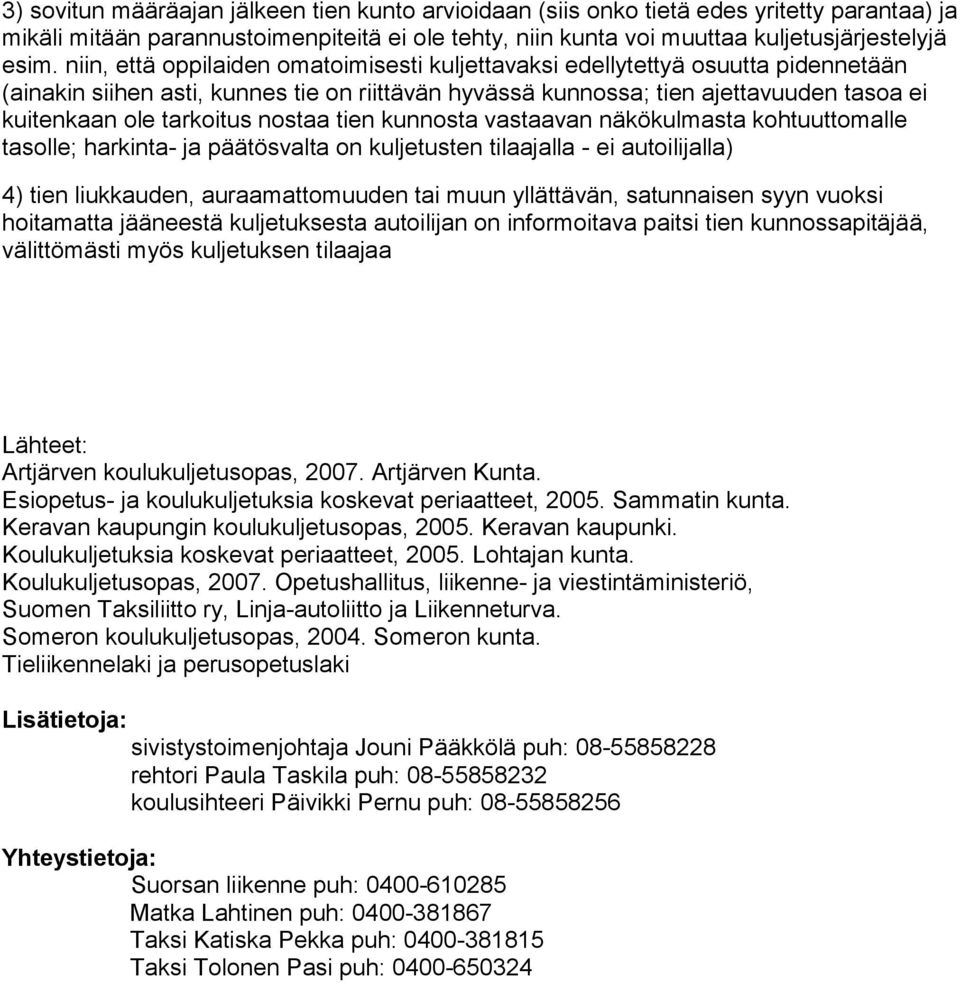 3) sovitun määräajan jälkeen tien kunto arvioidaan (siis onko tietä edes yritetty parantaa) ja mikäli mitään parannustoimenpiteitä ei ole tehty, niin kunta voi muuttaa kuljetusjärjestelyjä esim. niin, että oppilaiden omatoimisesti kuljettavaksi edellytettyä osuutta pidennetään (ainakin siihen asti, kunnes tie on riittävän hyvässä kunnossa; tien ajettavuuden tasoa ei kuitenkaan ole tarkoitus nostaa tien kunnosta vastaavan näkökulmasta kohtuuttomalle tasolle; harkinta- ja päätösvalta on kuljetusten tilaajalla - ei autoilijalla)

4) tien liukkauden, auraamattomuuden tai muun yllättävän, satunnaisen syyn vuoksi hoitamatta jääneestä kuljetuksesta autoilijan on informoitava paitsi tien kunnossapitäjää, välittömästi myös kuljetuksen tilaajaa

Lähteet:
Artjärven koulukuljetusopas, 2007. Artjärven Kunta.
Esiopetus- ja koulukuljetuksia koskevat periaatteet, 2005. Sammatin kunta.
Keravan kaupungin koulukuljetusopas, 2005. Keravan kaupunki.
Koulukuljetuksia koskevat periaatteet, 2005. Lohtajan kunta.
Koulukuljetusopas, 2007. Opetushallitus, liikenne- ja viestintäministeriö, Suomen Taksiliitto ry, Linja-autoliitto ja Liikenneturva.
Someron koulukuljetusopas, 2004. Someron kunta.
Tieliikennelaki ja perusopetuslaki

Lisätietoja:
sivistystoimenjohtaja Jouni Pääkkölä puh: 08-55858228
rehtori Paula Taskila puh: 08-55858232
koulusihteeri Päivikki Pernu puh: 08-55858256

Yhteystietoja:
Suorsan liikenne puh: 0400-610285
Matka Lahtinen puh: 0400-381867
Taksi Katiska Pekka puh: 0400-381815
Taksi Tolonen Pasi puh: 0400-650324